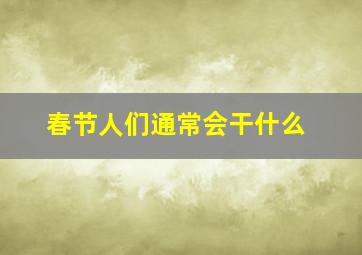 春节人们通常会干什么